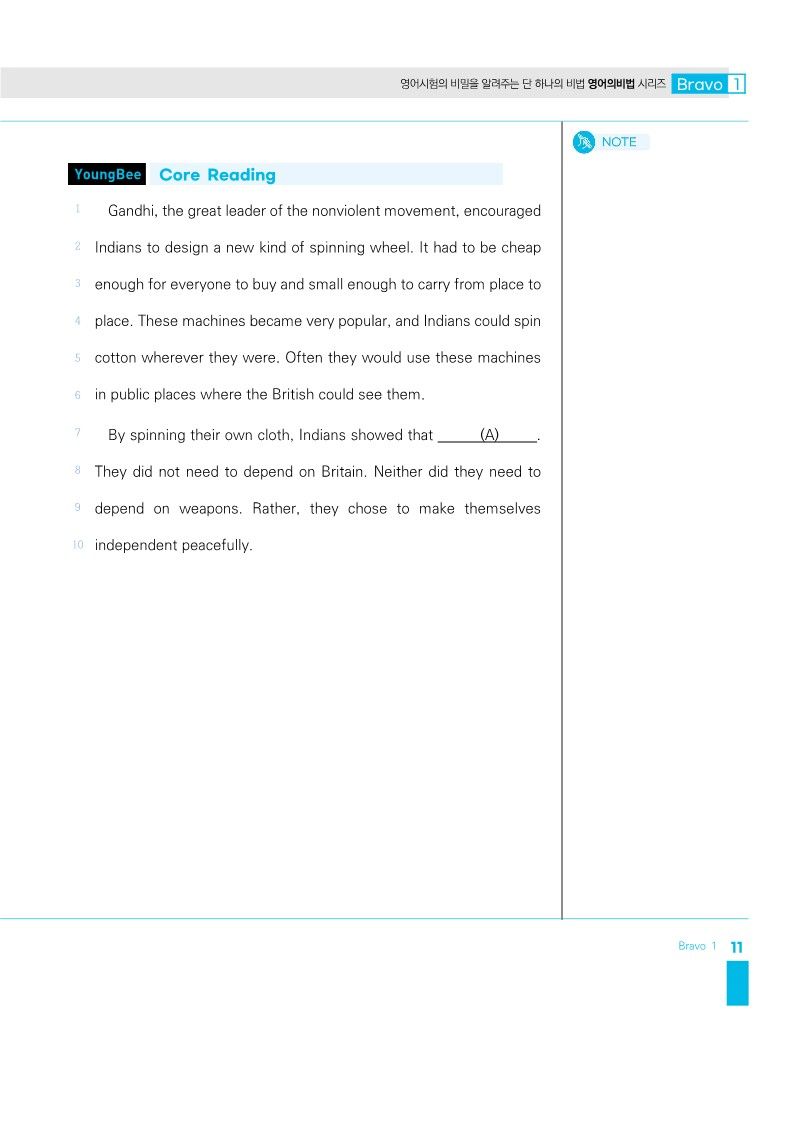 영어시험의 비밀을 알려주는 단 하나의 비법 영어의비법 시리즈 Bravo 1

NOTE

YoungBee Core Reading

1 Gandhi, the great leader of the nonviolent movement, encouraged 2 Indians to design a new kind of spinning wheel. It had to be cheap 3 enough for everyone to buy and small enough to carry from place to 4 place. These machines became very popular, and Indians could spin 5 cotton wherever they were. Often they would use these machines 6 in public places where the British could see them.

7 By spinning their own cloth, Indians showed that ______(A)______. 8 They did not need to depend on Britain. Neither did they need to 9 depend on weapons. Rather, they chose to make themselves 10 independent peacefully.

Bravo 1 11